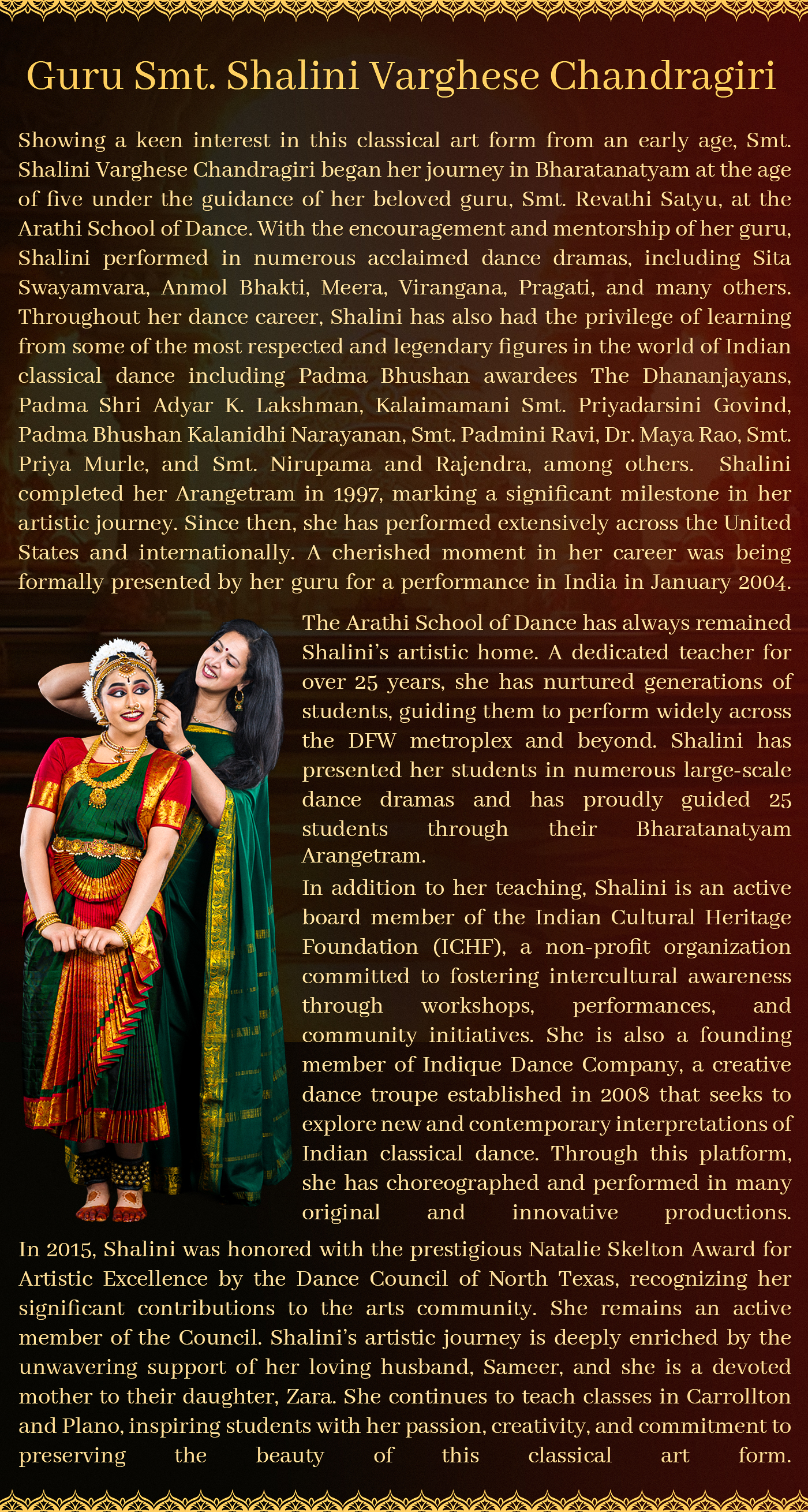 Guru Smt. Shalini Varghese Chandragiri

Showing a keen interest in this classical art form from an early age, Smt. Shalini Varghese Chandragiri began her journey in Bharatanatyam at the age of five under the guidance of her beloved guru, Smt. Revathi Satyu, at the Arathi School of Dance. With the encouragement and mentorship of her guru, Shalini performed in numerous acclaimed dance dramas, including Sita Swayamvara, Anmol Bhakti, Meera, Virangana, Pragati, and many others. Throughout her dance career, Shalini has also had the privilege of learning from some of the most respected and legendary figures in the world of Indian classical dance including Padma Bhushan awardees The Dhananjayans, Padma Shri Adyar K. Lakshman, Kalaimamani Smt. Priyadarsini Govind, Padma Bhushan Kalanidhi Narayanan, Smt. Padmini Ravi, Dr. Maya Rao, Smt. Priya Murle, and Smt. Nirupama and Rajendra, among others. Shalini completed her Arangetram in 1997, marking a significant milestone in her artistic journey. Since then, she has performed extensively across the United States and internationally. A cherished moment in her career was being formally presented by her guru for a performance in India in January 2004.

The Arathi School of Dance has always remained Shalini's artistic home. A dedicated teacher for over 25 years, she has nurtured generations of students, guiding them to perform widely across the DFW metroplex and beyond. Shalini has presented her students in numerous large-scale dance dramas and has proudly guided 25 students through their Bharatanatyam Arangetram.

In addition to her teaching, Shalini is an active board member of the Indian Cultural Heritage Foundation (ICHF), a non-profit organization committed to fostering intercultural awareness through workshops, performances, and community initiatives. She is also a founding member of Indique Dance Company, a creative dance troupe established in 2008 that seeks to explore new and contemporary interpretations of Indian classical dance. Through this platform, she has choreographed and performed in many original and innovative productions.

In 2015, Shalini was honored with the prestigious Natalie Skelton Award for Artistic Excellence by the Dance Council of North Texas, recognizing her significant contributions to the arts community. She remains an active member of the Council. Shalini's artistic journey is deeply enriched by the unwavering support of her loving husband, Sameer, and she is a devoted mother to their daughter, Zara. She continues to teach classes in Carrollton and Plano, inspiring students with her passion, creativity, and commitment to preserving the beauty of this classical art form.